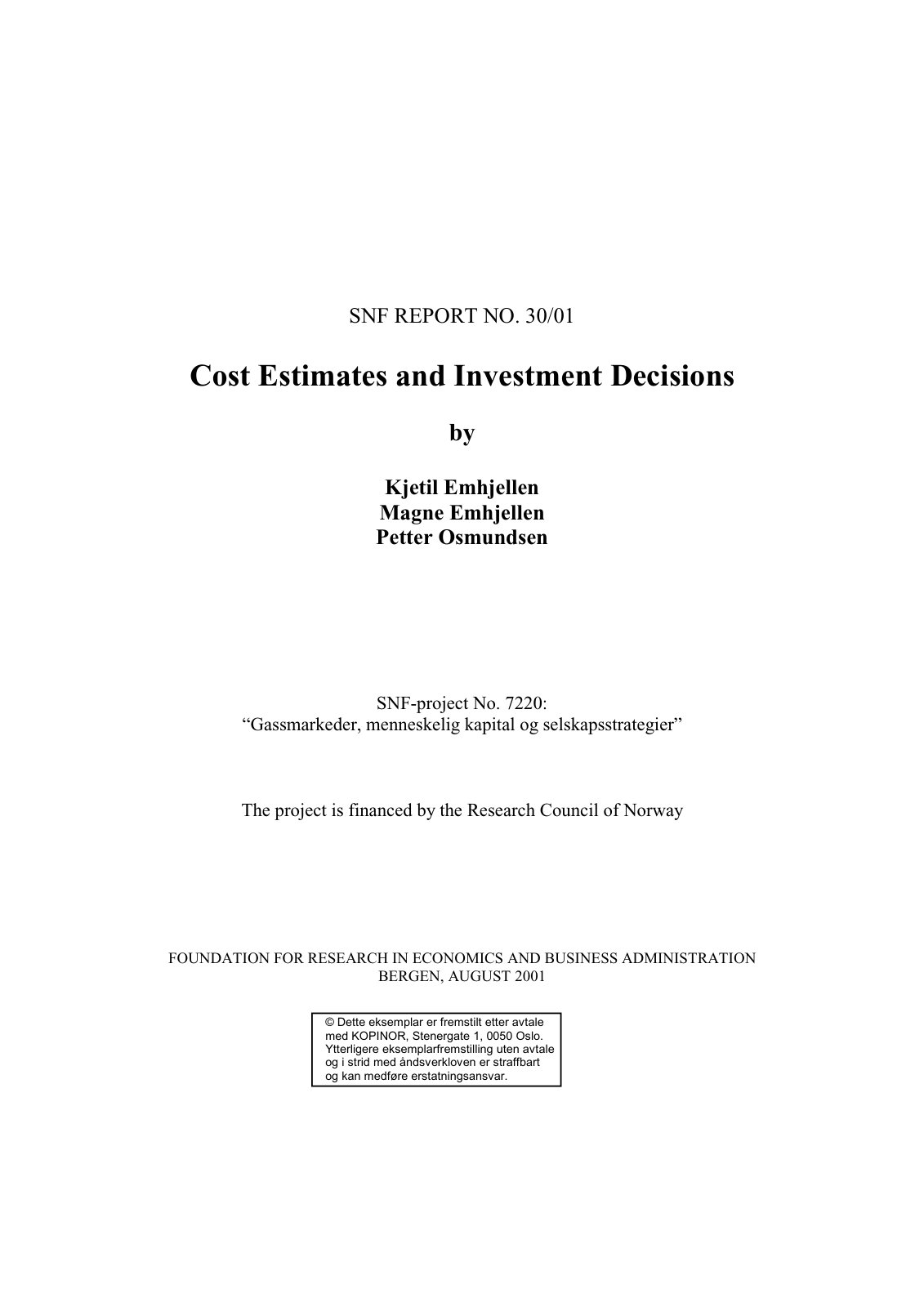 SNF REPORT NO. 30/01

Cost Estimates and Investment Decisions

by

Kjetil Emhjellen
Magne Emhjellen
Petter Osmundsen

SNF-project No. 7220:
“Gassmarkeder, menneskelig kapital og selskapsstrategier”

The project is financed by the Research Council of Norway

FOUNDATION FOR RESEARCH IN ECONOMICS AND BUSINESS ADMINISTRATION
BERGEN, AUGUST 2001

© Dette eksemplar er fremstilt etter avtale med KOPINOR, Stenergate 1, 0050 Oslo. Ytterligere eksemplarfremstilling uten avtale og i strid med åndsverkloven er straffbart og kan medføre erstatningsansvar.